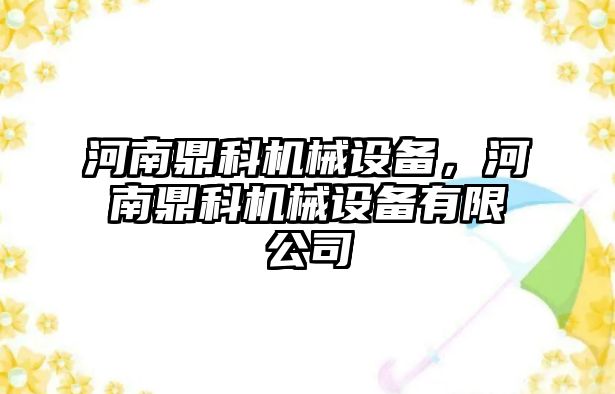 河南鼎科机械设备，河南鼎科机械设备有限公司